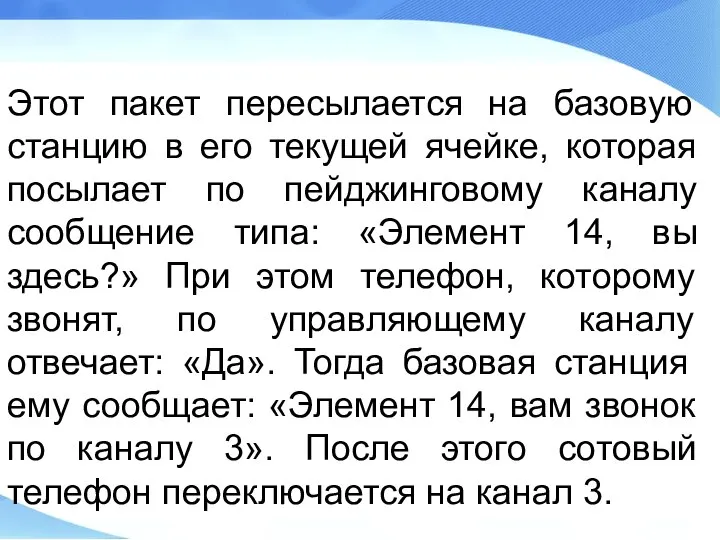 Этот пакет пересылается на базовую станцию в его текущей ячейке, которая посылает по пейджинговому каналу сообщение типа: «Элемент 14, вы здесь?» При этом телефон, которому звонят, по управляющему каналу отвечает: «Да». Тогда базовая станция ему сообщает: «Элемент 14, вам звонок по каналу 3». После этого сотовый телефон переключается на канал 3.